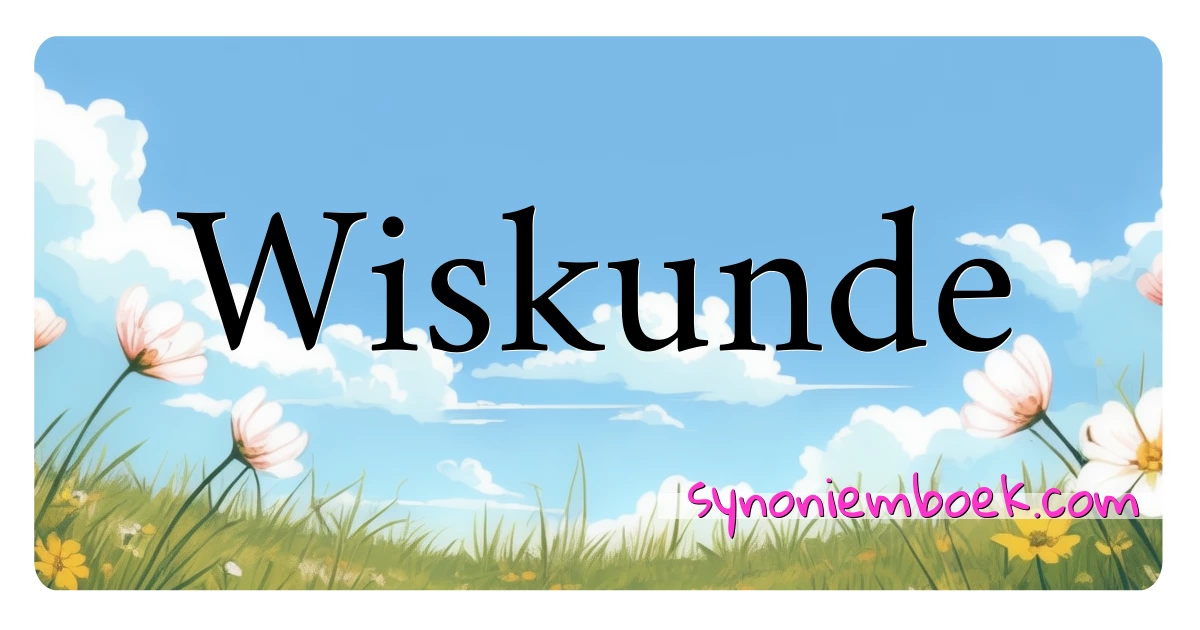 Wiskunde

synoniemboek.com